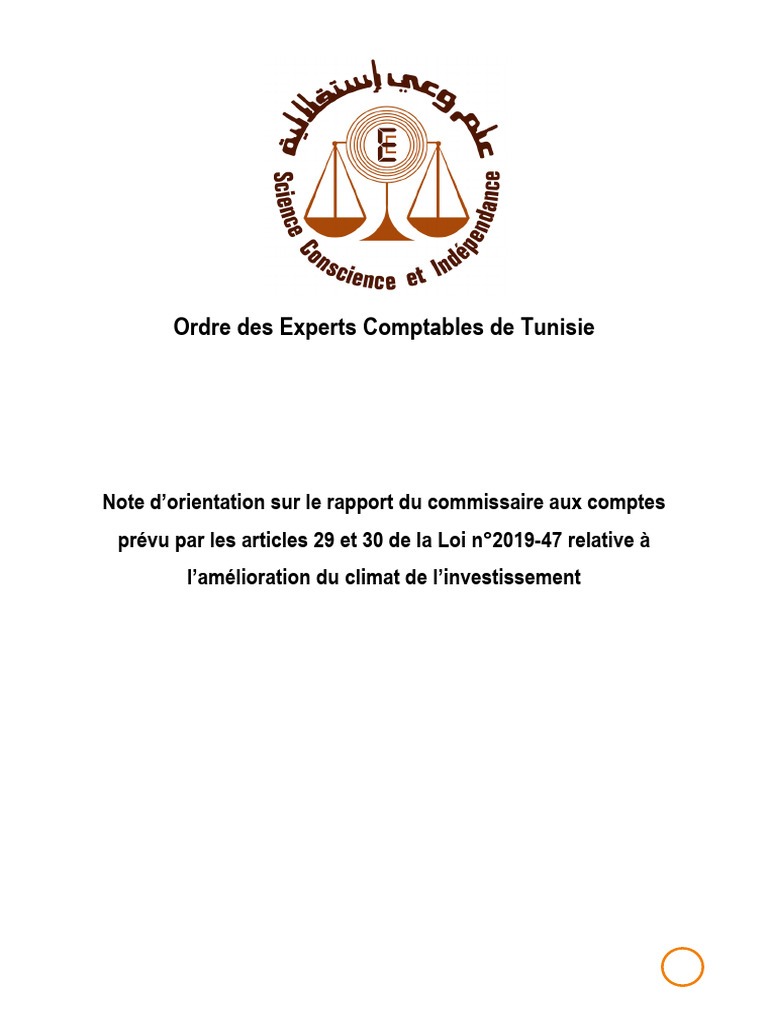 علم وعي إستقلالية

E

Science Conscience et Indépendance

Ordre des Experts Comptables de Tunisie

Note d'orientation sur le rapport du commissaire aux comptes prévu par les articles 29 et 30 de la Loi n°2019-47 relative à l'amélioration du climat de l'investissement